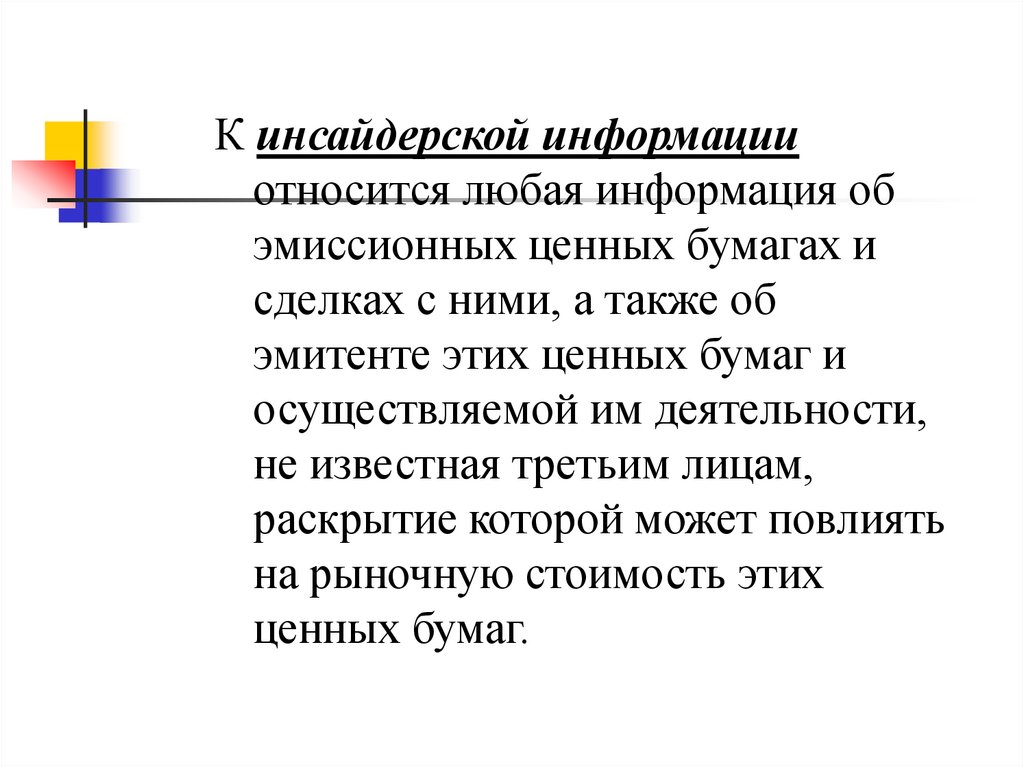 К инсайдерской информации относится любая информация об эмиссионных ценных бумагах и сделках с ними, а также об эмитенте этих ценных бумаг и осуществляемой им деятельности, не известная третьим лицам, раскрытие которой может повлиять на рыночную стоимость этих ценных бумаг.